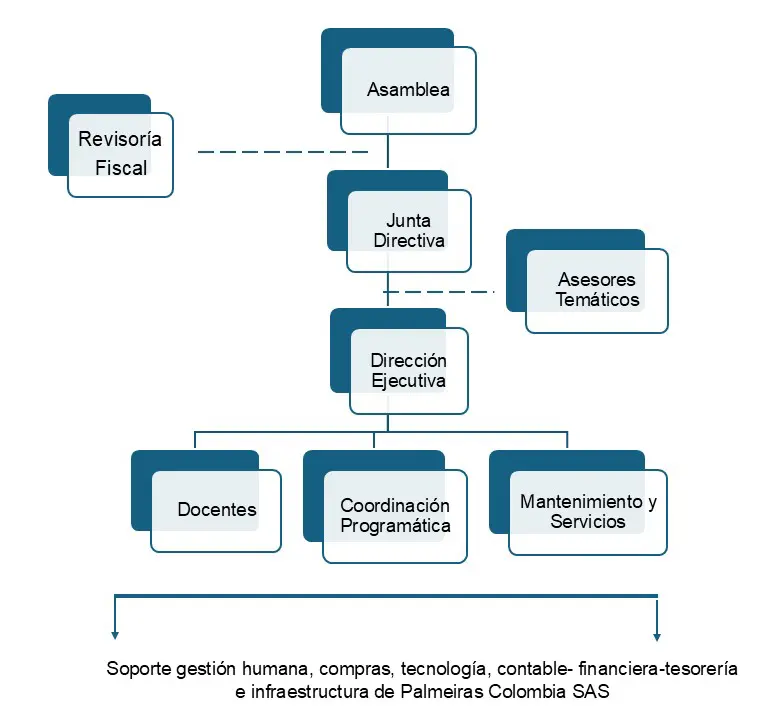 Asamblea

Revisoría Fiscal

Junta Directiva

Asesores Temáticos

Dirección Ejecutiva

Docentes

Coordinación Programática

Mantenimiento y Servicios

Soporte gestión humana, compras, tecnología, contable- financiera-tesorería e infraestructura de Palmeiras Colombia SAS